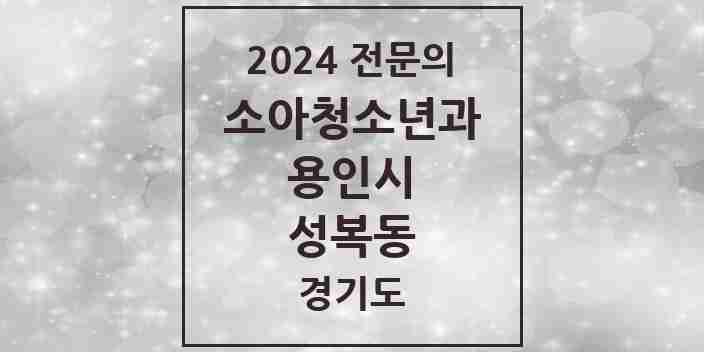 2024 전문의
소아청소년과
용인시
성복동
경기도